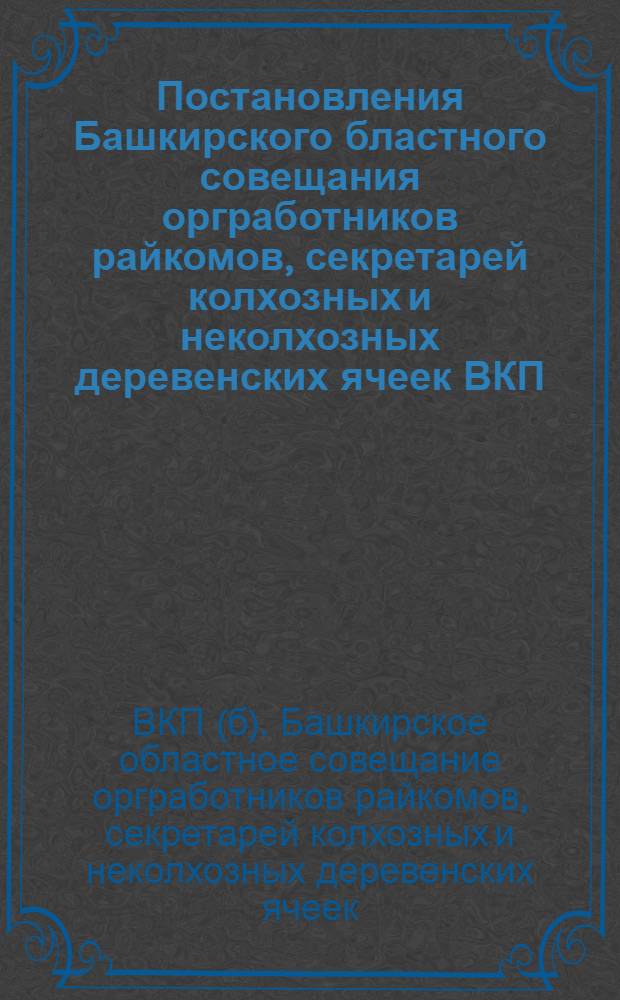 Постановления Башкирского бластного совещания оргработников райкомов, секретарей колхозных и неколхозных деревенских ячеек ВКП

ВКП (б). Башкирское областное совещание оргработников райкомов, секретарей колхозных и неколхозных деревенских ячеек